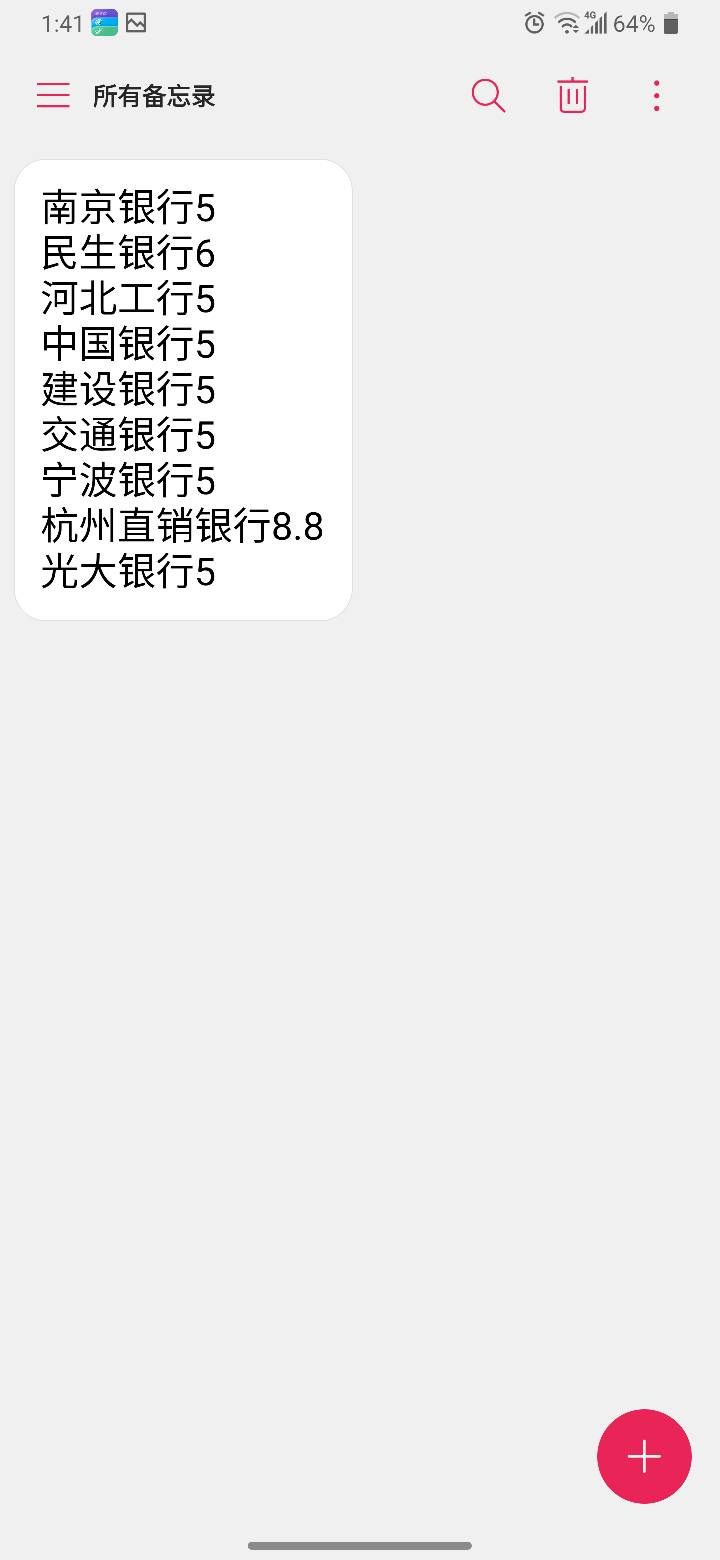 1:41 4G 64%

所有备忘录

南京银行5
民生银行6
河北工行5
中国银行5
建设银行5
交通银行5
宁波银行5
杭州直销银行8.8
光大银行5